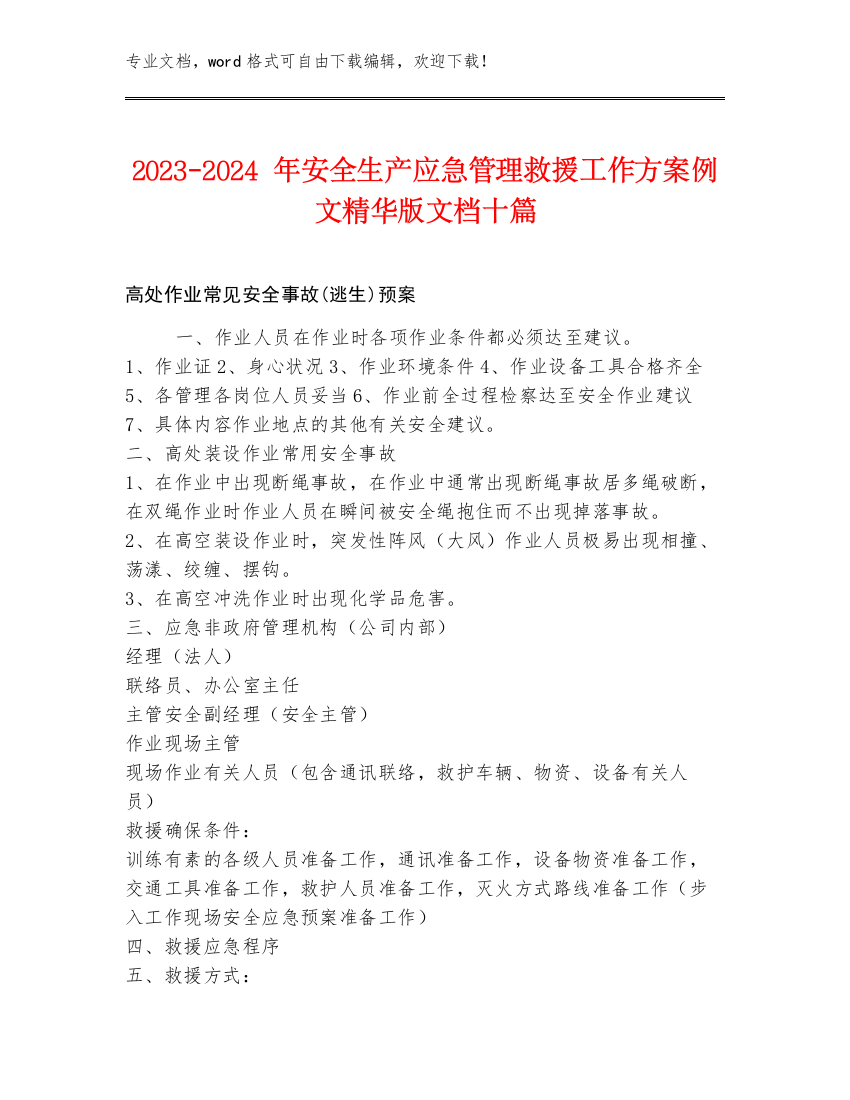 专业文档，word 格式可自由下载编辑，欢迎下载！

2023-2024 年安全生产应急管理救援工作方案例文精华版文档十篇

高处作业常见安全事故(逃生)预案

一、作业人员在作业时各项作业条件都必须达至建议。
1、作业证 2、身心状况 3、作业环境条件 4、作业设备工具合格齐全 5、各管理各岗位人员妥当 6、作业前全过程检察达至安全作业建议 7、具体内容作业地点的其他有关安全建议。
二、高处装设作业常用安全事故
1、在作业中出现断绳事故，在作业中通常出现断绳事故居多绳破断，在双绳作业时作业人员在瞬间被安全绳抱住而不出现掉落事故。
2、在高空装设作业时，突发性阵风（大风）作业人员极易出现相撞、荡漾、绞缠、摆钩。
3、在高空冲洗作业时出现化学品危害。
三、应急非政府管理机构（公司内部）
经理（法人）
联络员、办公室主任
主管安全副经理（安全主管）
作业现场主管
现场作业有关人员（包含通讯联络，救护车辆、物资、设备有关人员）
救援确保条件：
训练有素的各级人员准备工作，通讯准备工作，设备物资准备工作，交通工具准备工作，救护人员准备工作，灭火方式路线准备工作（步入工作现场安全应急预案准备工作）
四、救援应急程序
五、救援方式：